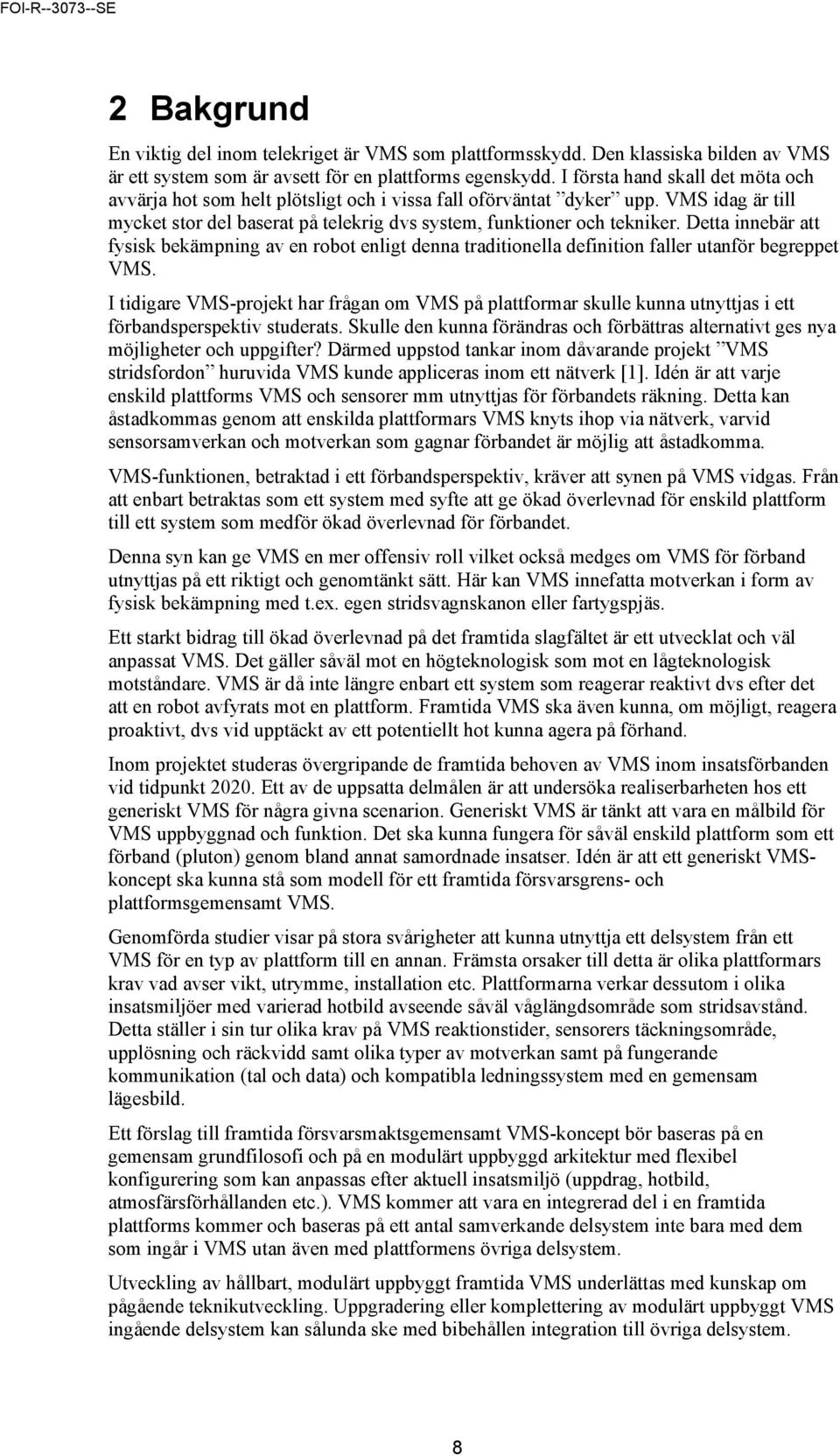 FOI-R--3073--SE

2 Bakgrund

En viktig del inom telekriget är VMS som plattformsskydd. Den klassiska bilden av VMS är ett system som är avsett för en plattforms egenskydd. I första hand skall det möta och avvärja hot som helt plötsligt och i vissa fall oförväntat ”dyker” upp. VMS idag är till mycket stor del baserat på telekrig dvs system, funktioner och tekniker. Detta innebär att fysisk bekämpning av en robot enligt denna traditionella definition faller utanför begreppet VMS.

I tidigare VMS-projekt har frågan om VMS på plattformar skulle kunna utnyttjas i ett förbandsperspektiv studerats. Skulle den kunna förändras och förbättras alternativt ges nya möjligheter och uppgifter? Därmed uppstod tankar inom dåvarande projekt ”VMS stridsfordon” huruvida VMS kunde appliceras inom ett nätverk [1]. Idén är att varje enskild plattforms VMS och sensorer mm utnyttjas för förbandets räkning. Detta kan åstadkommas genom att enskilda plattformars VMS knyts ihop via nätverk, varvid sensorsamverkan och motverkan som gagnar förbandet är möjlig att åstadkomma.

VMS-funktionen, betraktad i ett förbandsperspektiv, kräver att synen på VMS vidgas. Från att enbart betraktas som ett system med syfte att ge ökad överlevnad för enskild plattform till ett system som medför ökad överlevnad för förbandet.

Denna syn kan ge VMS en mer offensiv roll vilket också medges om VMS för förband utnyttjas på ett riktigt och genomtänkt sätt. Här kan VMS innefatta motverkan i form av fysisk bekämpning med t.ex. egen stridsvagnskanon eller fartygspjäs.

Ett starkt bidrag till ökad överlevnad på det framtida slagfältet är ett utvecklat och väl anpassat VMS. Det gäller såväl mot en högteknologisk som mot en lågteknologisk motståndare. VMS är då inte längre enbart ett system som reagerar reaktivt dvs efter det att en robot avfyrats mot en plattform. Framtida VMS ska även kunna, om möjligt, reagera proaktivt, dvs vid upptäckt av ett potentiellt hot kunna agera på förhand.

Inom projektet studeras övergripande de framtida behoven av VMS inom insatsförbanden vid tidpunkt 2020. Ett av de uppsatta delmålen är att undersöka realiserbarheten hos ett generiskt VMS för några givna scenarion. Generiskt VMS är tänkt att vara en målbild för VMS uppbyggnad och funktion. Det ska kunna fungera för såväl enskild plattform som ett förband (pluton) genom bland annat samordnade insatser. Idén är att ett generiskt VMS-koncept ska kunna stå som modell för ett framtida försvarsgrens- och plattformsgemensamt VMS.

Genomförda studier visar på stora svårigheter att kunna utnyttja ett delsystem från ett VMS för en typ av plattform till en annan. Främsta orsaker till detta är olika plattformars krav vad avser vikt, utrymme, installation etc. Plattformarna verkar dessutom i olika insatsmiljöer med varierad hotbild avseende såväl våglängdsområde som stridsavstånd. Detta ställer i sin tur olika krav på VMS reaktionstider, sensorers täckningsområde, upplösning och räckvidd samt olika typer av motverkan samt på fungerande kommunikation (tal och data) och kompatibla ledningssystem med en gemensam lägesbild.

Ett förslag till framtida försvarsmaktsgemensamt VMS-koncept bör baseras på en gemensam grundfilosofi och på en modulärt uppbyggd arkitektur med flexibel konfigurering som kan anpassas efter aktuell insatsmiljö (uppdrag, hotbild, atmosfärsförhållanden etc.). VMS kommer att vara en integrerad del i en framtida plattforms kommer och baseras på ett antal samverkande delsystem inte bara med dem som ingår i VMS utan även med plattformens övriga delsystem.

Utveckling av hållbart, modulärt uppbyggt framtida VMS underlättas med kunskap om pågående teknikutveckling. Uppgradering eller komplettering av modulärt uppbyggt VMS ingående delsystem kan sålunda ske med bibehållen integration till övriga delsystem.

8